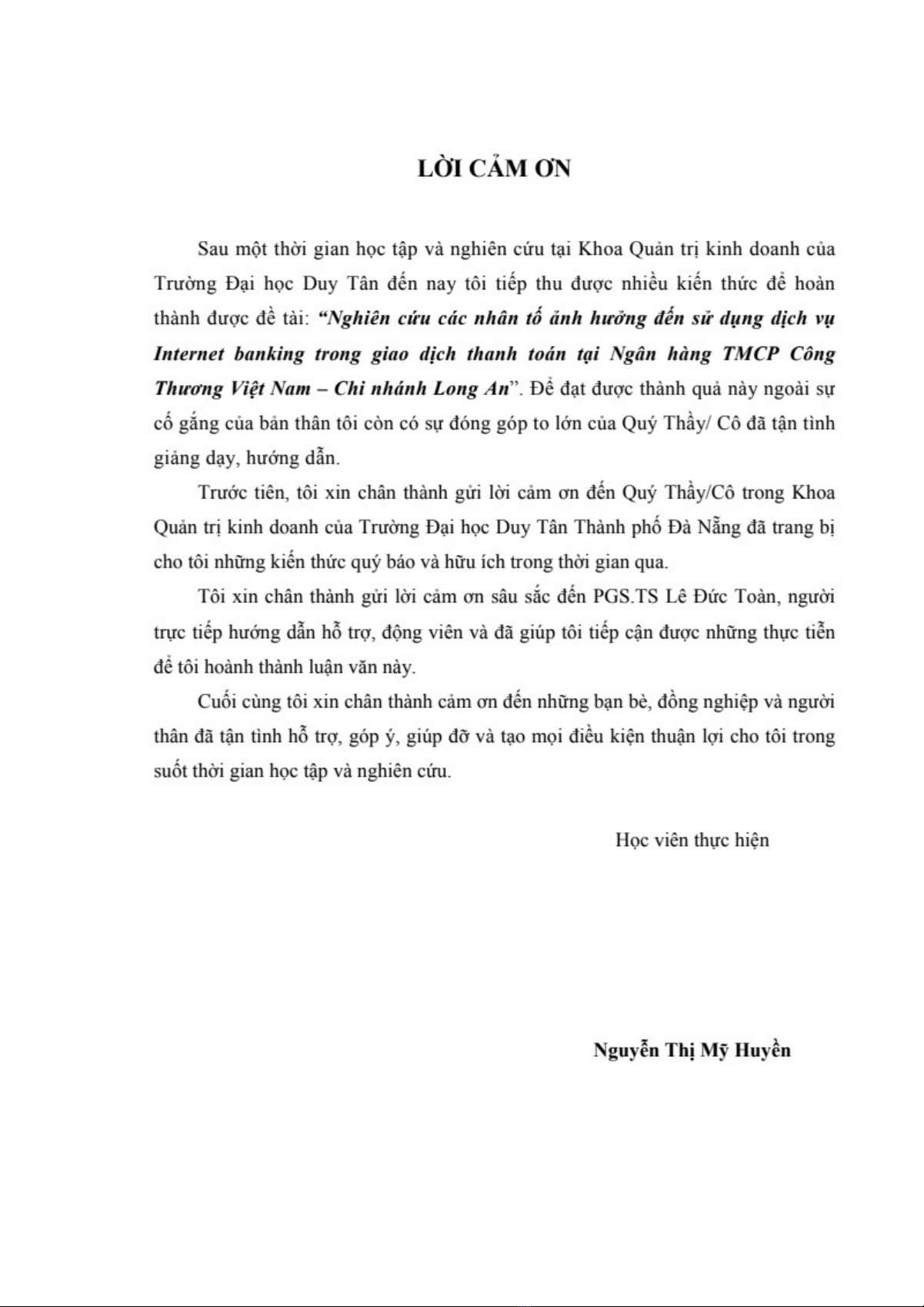 LỜI CẢM ƠN

Sau một thời gian học tập và nghiên cứu tại Khoa Quản trị kinh doanh của Trường Đại học Duy Tân đến nay tôi tiếp thu được nhiều kiến thức để hoàn thành được đề tài: “Nghiên cứu các nhân tố ảnh hưởng đến sử dụng dịch vụ Internet banking trong giao dịch thanh toán tại Ngân hàng TMCP Công Thương Việt Nam – Chi nhánh Long An”. Để đạt được thành quả này ngoài sự cố gắng của bản thân tôi còn có sự đóng góp to lớn của Quý Thầy/ Cô đã tận tình giảng dạy, hướng dẫn.

Trước tiên, tôi xin chân thành gửi lời cảm ơn đến Quý Thầy/Cô trong Khoa Quản trị kinh doanh của Trường Đại học Duy Tân Thành phố Đà Nẵng đã trang bị cho tôi những kiến thức quý báo và hữu ích trong thời gian qua.

Tôi xin chân thành gửi lời cảm ơn sâu sắc đến PGS.TS Lê Đức Toàn, người trực tiếp hướng dẫn hỗ trợ, động viên và đã giúp tôi tiếp cận được những thực tiễn để tôi hoành thành luận văn này.

Cuối cùng tôi xin chân thành cảm ơn đến những bạn bè, đồng nghiệp và người thân đã tận tình hỗ trợ, góp ý, giúp đỡ và tạo mọi điều kiện thuận lợi cho tôi trong suốt thời gian học tập và nghiên cứu.

Học viên thực hiện

Nguyễn Thị Mỹ Huyền